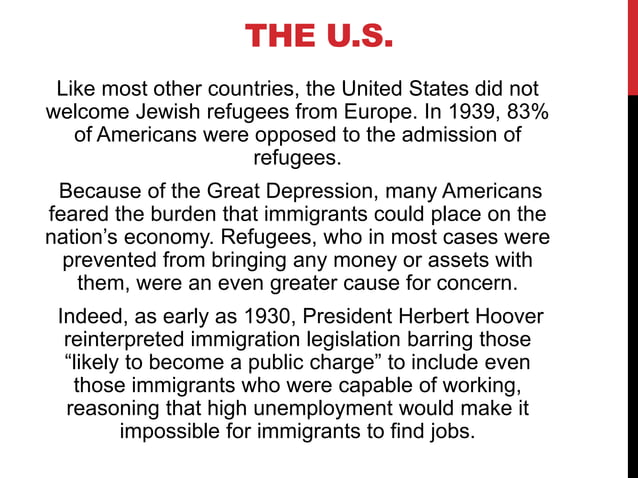 THE U.S.

Like most other countries, the United States did not welcome Jewish refugees from Europe. In 1939, 83% of Americans were opposed to the admission of refugees.

Because of the Great Depression, many Americans feared the burden that immigrants could place on the nation’s economy. Refugees, who in most cases were prevented from bringing any money or assets with them, were an even greater cause for concern.

Indeed, as early as 1930, President Herbert Hoover reinterpreted immigration legislation barring those “likely to become a public charge” to include even those immigrants who were capable of working, reasoning that high unemployment would make it impossible for immigrants to find jobs.